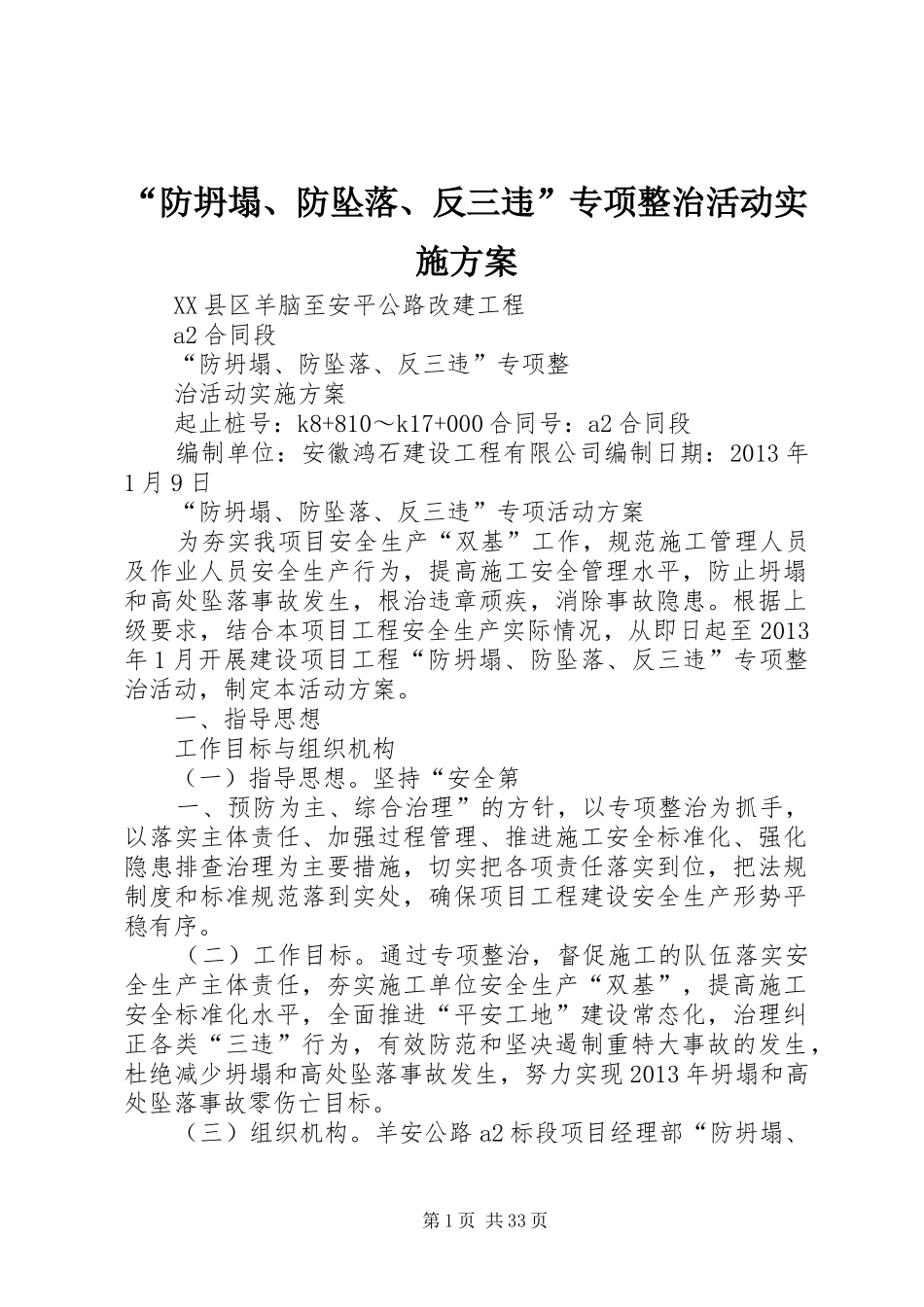 “防坍塌、防坠落、反三违”专项整治活动实施方案

XX县区羊脑至安平公路改建工程

a2合同段

“防坍塌、防坠落、反三违”专项整

治活动实施方案

起止桩号：k8+810～k17+000合同号：a2合同段

编制单位：安徽鸿石建设工程有限公司编制日期：2013年1月9日

“防坍塌、防坠落、反三违”专项活动方案

为夯实我项目安全生产“双基”工作，规范施工管理人员及作业人员安全生产行为，提高施工安全管理水平，防止坍塌和高处坠落事故发生，根治违章顽疾，消除事故隐患。根据上级要求，结合本项目工程安全生产实际情况，从即日起至2013年1月开展建设项目工程“防坍塌、防坠落、反三违”专项整治活动，制定本活动方案。

一、指导思想

工作目标与组织机构

（一）指导思想。坚持“安全第

一、预防为主、综合治理”的方针，以专项整治为抓手，以落实主体责任、加强过程管理、推进施工安全标准化、强化隐患排查治理为主要措施，切实把各项责任落实到位，把法规制度和标准规范落到实处，确保项目工程建设安全生产形势平稳有序。

（二）工作目标。通过专项整治，督促施工的队伍落实安全生产主体责任，夯实施工单位安全生产“双基”，提高施工安全标准化水平，全面推进“平安工地”建设常态化，治理纠正各类“三违”行为，有效防范和坚决遏制重特大事故的发生，杜绝减少坍塌和高处坠落事故发生，努力实现2013年坍塌和高处坠落事故零伤亡目标。

（三）组织机构。羊安公路a2标段项目经理部“防坍塌、

第1页 共33页